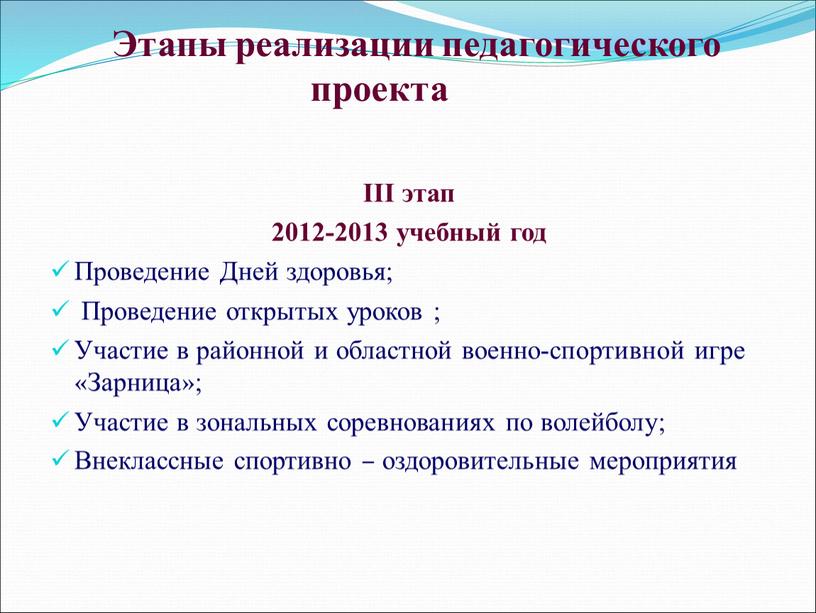 Этапы реализации педагогического проекта

III этап
2012-2013 учебный год

✓ Проведение Дней здоровья;
✓ Проведение открытых уроков ;
✓ Участие в районной и областной военно-спортивной игре «Зарница»;
✓ Участие в зональных соревнованиях по волейболу;
✓ Внеклассные спортивно – оздоровительные мероприятия